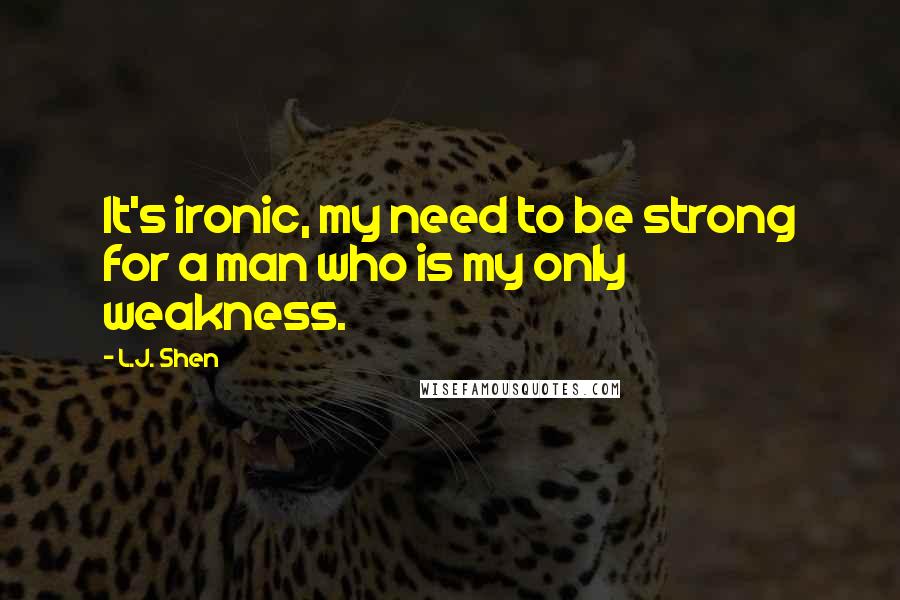 It's ironic, my need to be strong for a man who is my only weakness.

- L.J. Shen

WISEFAMOUSQUOTES.COM